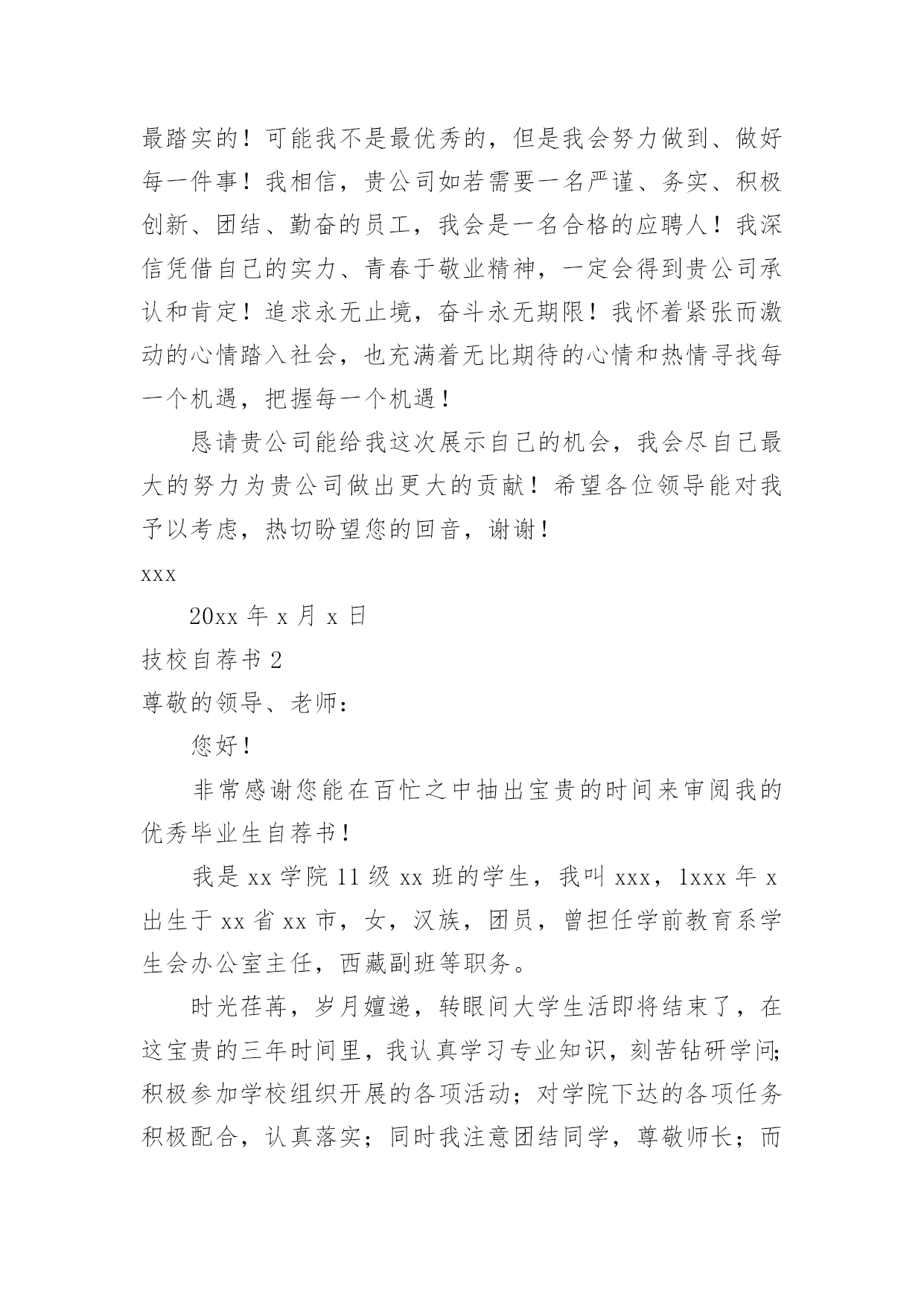 最踏实的！可能我不是最优秀的，但是我会努力做到、做好每一件事！我相信，贵公司如若需要一名严谨、务实、积极创新、团结、勤奋的员工，我会是一名合格的应聘人！我深信凭借自己的实力、青春于敬业精神，一定会得到贵公司承认和肯定！追求永无止境，奋斗永无期限！我怀着紧张而激动的心情踏入社会，也充满着无比期待的心情和热情寻找每一个机遇，把握每一个机遇！

恳请贵公司能给我这次展示自己的机会，我会尽自己最大的努力为贵公司做出更大的贡献！希望各位领导能对我予以考虑，热切盼望您的回音，谢谢！

xxx

20xx 年 x 月 x 日

技校自荐书 2

尊敬的领导、老师：

您好！

非常感谢您能在百忙之中抽出宝贵的时间来审阅我的优秀毕业生自荐书！

我是 xx 学院 11 级 xx 班的学生，我叫 xxx，1xxx 年 x 出生于 xx 省 xx 市，女，汉族，团员，曾担任学前教育系学生会办公室主任，西藏副班等职务。

时光荏苒，岁月嬗递，转眼间大学生活即将结束了，在这宝贵的三年时间里，我认真学习专业知识，刻苦钻研学问;积极参加学校组织开展的各项活动；对学院下达的各项任务积极配合，认真落实；同时我注意团结同学，尊敬师长；而